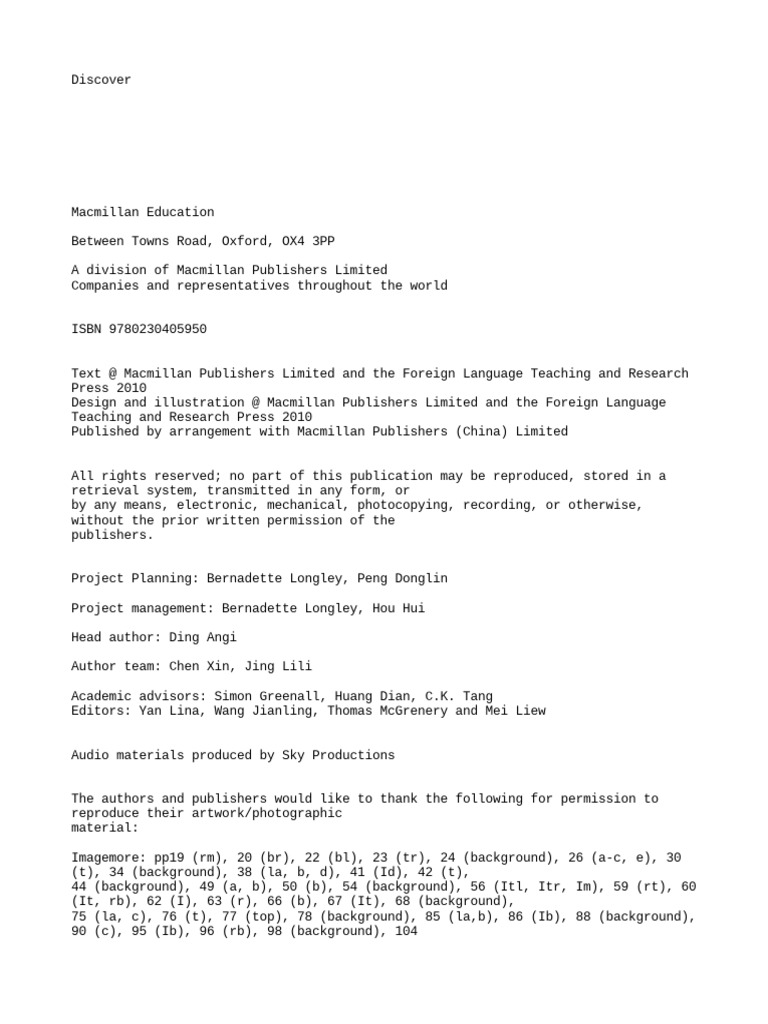 Discover

Macmillan Education

Between Towns Road, Oxford, OX4 3PP

A division of Macmillan Publishers Limited
Companies and representatives throughout the world

ISBN 9780230405950

Text @ Macmillan Publishers Limited and the Foreign Language Teaching and Research Press 2010
Design and illustration @ Macmillan Publishers Limited and the Foreign Language Teaching and Research Press 2010
Published by arrangement with Macmillan Publishers (China) Limited

All rights reserved; no part of this publication may be reproduced, stored in a retrieval system, transmitted in any form, or
by any means, electronic, mechanical, photocopying, recording, or otherwise, without the prior written permission of the publishers.

Project Planning: Bernadette Longley, Peng Donglin

Project management: Bernadette Longley, Hou Hui

Head author: Ding Angi

Author team: Chen Xin, Jing Lili

Academic advisors: Simon Greenall, Huang Dian, C.K. Tang
Editors: Yan Lina, Wang Jianling, Thomas McGrenery and Mei Liew

Audio materials produced by Sky Productions

The authors and publishers would like to thank the following for permission to reproduce their artwork/photographic material:

Imagemore: pp19 (rm), 20 (br), 22 (bl), 23 (tr), 24 (background), 26 (a-c, e), 30 (t), 34 (background), 38 (la, b, d), 41 (Id), 42 (t),
44 (background), 49 (a, b), 50 (b), 54 (background), 56 (Itl, Itr, Im), 59 (rt), 60 (It, rb), 62 (I), 63 (r), 66 (b), 67 (It), 68 (background),
75 (la, c), 76 (t), 77 (top), 78 (background), 85 (la,b), 86 (Ib), 88 (background), 90 (c), 95 (Ib), 96 (rb), 98 (background), 104